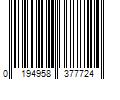 0 194958 377724